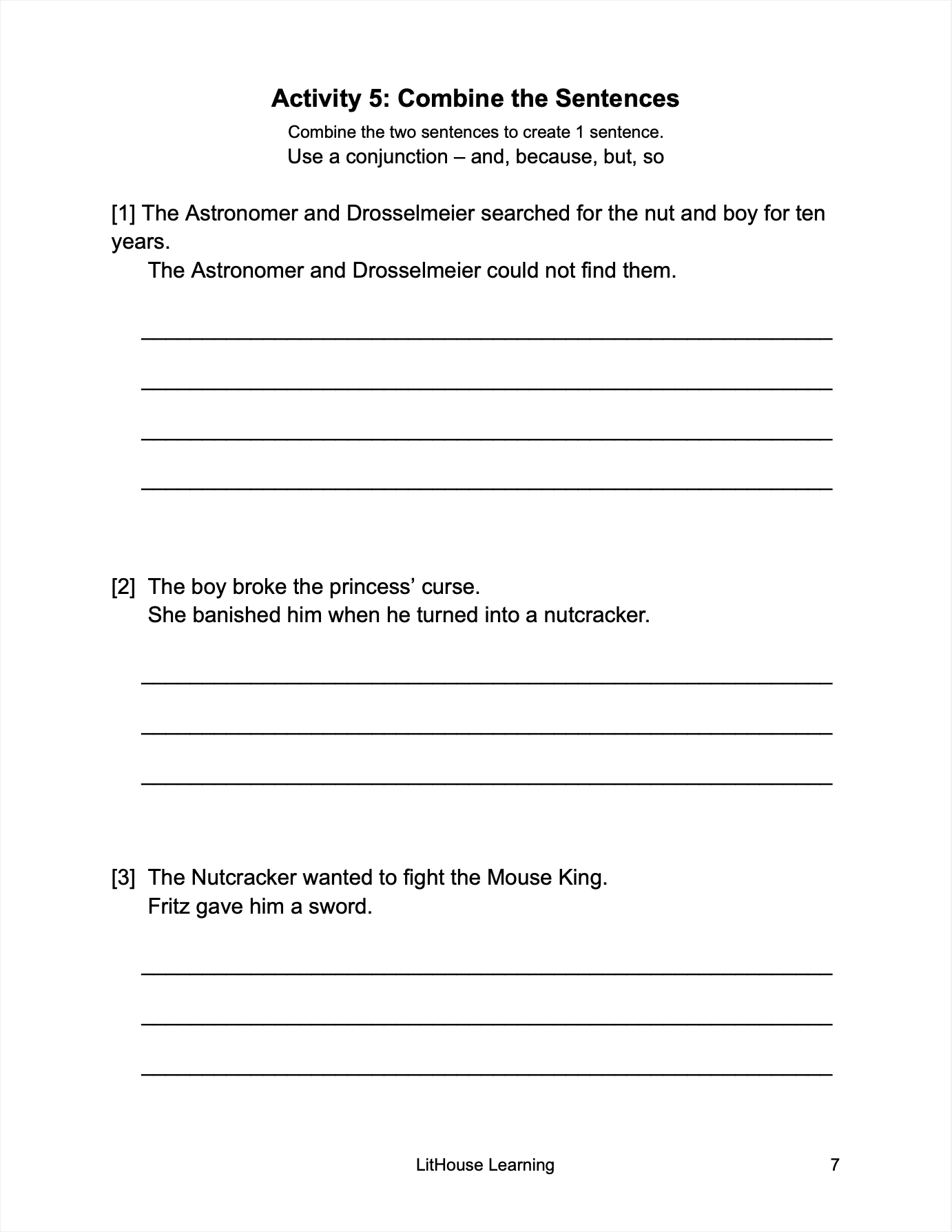 Activity 5: Combine the Sentences

Combine the two sentences to create 1 sentence.
Use a conjunction – and, because, but, so

[1] The Astronomer and Drosselmeier searched for the nut and boy for ten years.
The Astronomer and Drosselmeier could not find them.

[2] The boy broke the princess' curse.
She banished him when he turned into a nutcracker.

[3] The Nutcracker wanted to fight the Mouse King.
Fritz gave him a sword.

LitHouse Learning 7